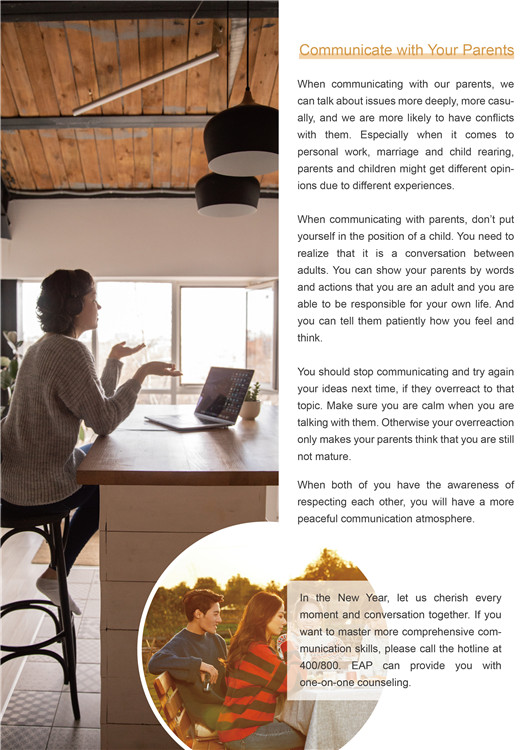 Communicate with Your Parents

When communicating with our parents, we can talk about issues more deeply, more casually, and we are more likely to have conflicts with them. Especially when it comes to personal work, marriage and child rearing, parents and children might get different opinions due to different experiences.

When communicating with parents, don't put yourself in the position of a child. You need to realize that it is a conversation between adults. You can show your parents by words and actions that you are an adult and you are able to be responsible for your own life. And you can tell them patiently how you feel and think.

You should stop communicating and try again your ideas next time, if they overreact to that topic. Make sure you are calm when you are talking with them. Otherwise your overreaction only makes your parents think that you are still not mature.

When both of you have the awareness of respecting each other, you will have a more peaceful communication atmosphere.

In the New Year, let us cherish every moment and conversation together. If you want to master more comprehensive communication skills, please call the hotline at 400/800. EAP can provide you with one-on-one counseling.